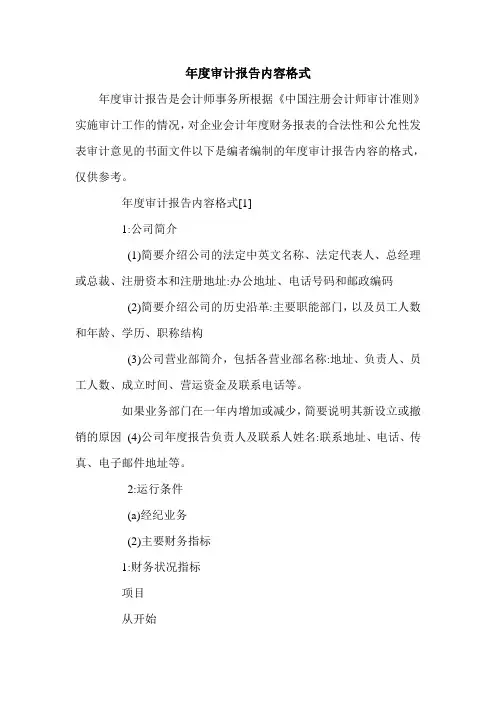 年度审计报告内容格式

年度审计报告是会计师事务所根据《中国注册会计师审计准则》实施审计工作的情况，对企业会计年度财务报表的合法性和公允性发表审计意见的书面文件以下是编者编制的年度审计报告内容的格式，仅供参考。

年度审计报告内容格式[1]

1:公司简介

(1)简要介绍公司的法定中英文名称、法定代表人、总经理或总裁、注册资本和注册地址:办公地址、电话号码和邮政编码

(2)简要介绍公司的历史沿革:主要职能部门，以及员工人数和年龄、学历、职称结构

(3)公司营业部简介，包括各营业部名称:地址、负责人、员工人数、成立时间、营运资金及联系电话等。

如果业务部门在一年内增加或减少，简要说明其新设立或撤销的原因 (4)公司年度报告负责人及联系人姓名:联系地址、电话、传真、电子邮件地址等。

2:运行条件

(a)经纪业务

(2)主要财务指标

1:财务状况指标

项目

从开始